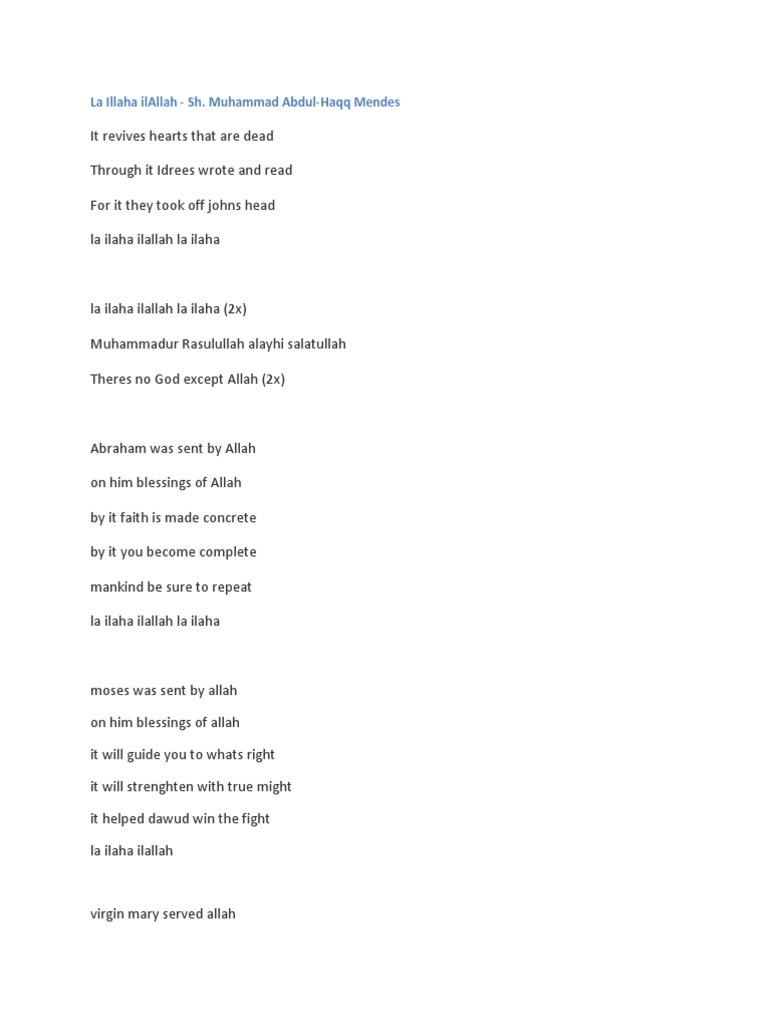 La Illaha ilAllah - Sh. Muhammad Abdul-Haqq Mendes

It revives hearts that are dead

Through it Idrees wrote and read

For it they took off johns head

la ilaha ilallah la ilaha

la ilaha ilallah la ilaha (2x)

Muhammadur Rasulullah alayhi salatullah

Theres no God except Allah (2x)

Abraham was sent by Allah

on him blessings of Allah

by it faith is made concrete

by it you become complete

mankind be sure to repeat

la ilaha ilallah la ilaha

moses was sent by allah

on him blessings of allah

it will guide you to whats right

it will strenghten with true might

it helped dawud win the fight

la ilaha ilallah

virgin mary served allah